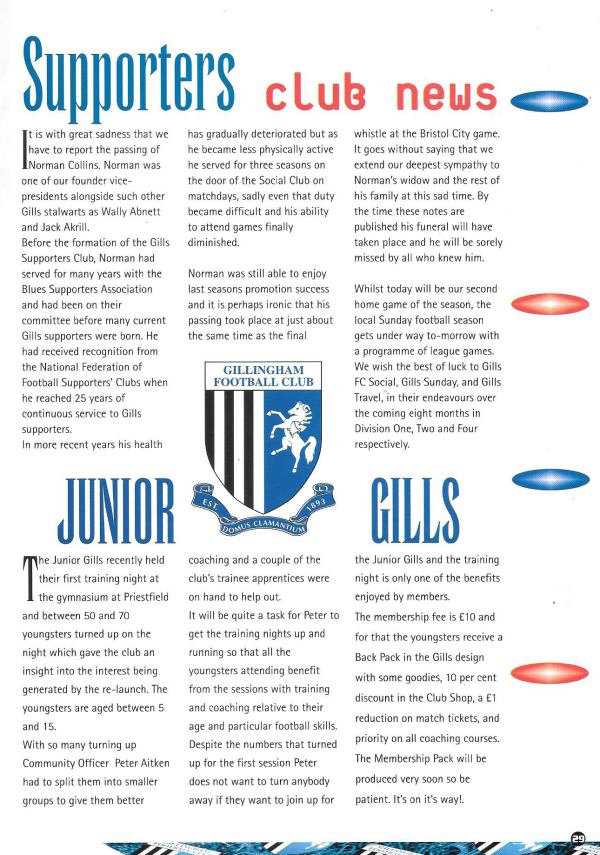 Supporters club news

It is with great sadness that we have to report the passing of Norman Collins. Norman was one of our founder vice-presidents alongside such other Gills stalwarts as Wally Abnett and Jack Akrill.
Before the formation of the Gills Supporters Club, Norman had served for many years with the Blues Supporters Association and had been on their committee before many current Gills supporters were born. He had received recognition from the National Federation of Football Supporters' Clubs when he reached 25 years of continuous service to Gills supporters.
In more recent years his health has gradually deteriorated but as he became less physically active he served for three seasons on the door of the Social Club on matchdays, sadly even that duty became difficult and his ability to attend games finally diminished.

Norman was still able to enjoy last seasons promotion success and it is perhaps ironic that his passing took place at just about the same time as the final whistle at the Bristol City game. It goes without saying that we extend our deepest sympathy to Norman's widow and the rest of his family at this sad time. By the time these notes are published his funeral will have taken place and he will be sorely missed by all who knew him.

Whilst today will be our second home game of the season, the local Sunday football season gets under way to-morrow with a programme of league games. We wish the best of luck to Gills FC Social, Gills Sunday, and Gills Travel, in their endeavours over the coming eight months in Division One, Two and Four respectively.

GILLINGHAM FOOTBALL CLUB
EST. 1893
DOMUS CLAMANTIUM

JUNIOR GILLS

The Junior Gills recently held their first training night at the gymnasium at Priestfield and between 50 and 70 youngsters turned up on the night which gave the club an insight into the interest being generated by the re-launch. The youngsters are aged between 5 and 15.
With so many turning up Community Officer Peter Aitken had to split them into smaller groups to give them better coaching and a couple of the club's trainee apprentices were on hand to help out.
It will be quite a task for Peter to get the training nights up and running so that all the youngsters attending benefit from the sessions with training and coaching relative to their age and particular football skills. Despite the numbers that turned up for the first session Peter does not want to turn anybody away if they want to join up for the Junior Gills and the training night is only one of the benefits enjoyed by members.
The membership fee is £10 and for that the youngsters receive a Back Pack in the Gills design with some goodies, 10 per cent discount in the Club Shop, a £1 reduction on match tickets, and priority on all coaching courses. The Membership Pack will be produced very soon so be patient. It's on it's way!.

29